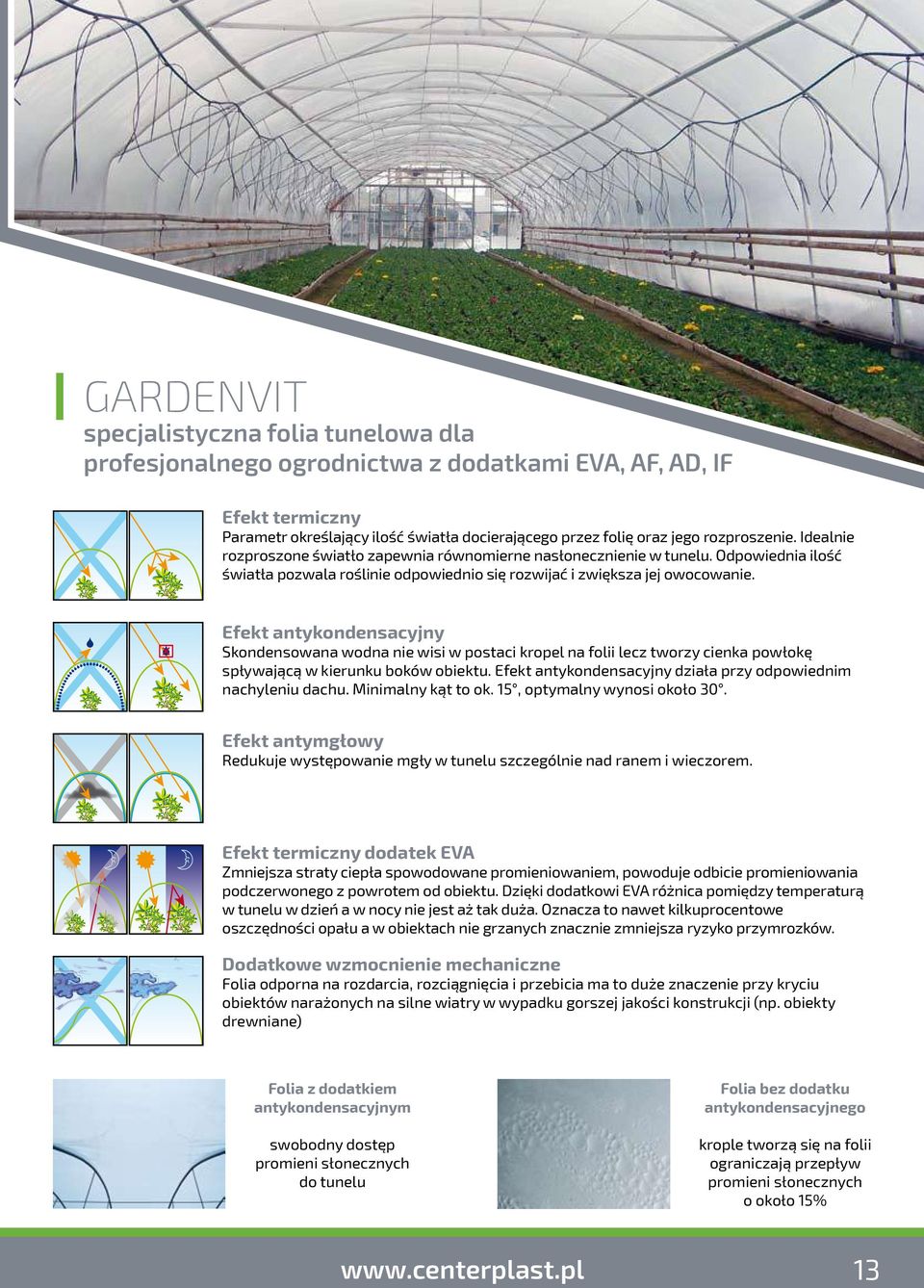 GARDENVIT
specjalistyczna folia tunelowa dla profesjonalnego ogrodnictwa z dodatkami EVA, AF, AD, IF

Efekt termiczny
Parametr określający ilość światła docierającego przez folię oraz jego rozproszenie. Idealnie rozproszone światło zapewnia równomierne nasłonecznienie w tunelu. Odpowiednia ilość światła pozwala roślinie odpowiednio się rozwijać i zwiększa jej owocowanie.

Efekt antykondensacyjny
Skondensowana wodna nie wisi w postaci kropel na folii lecz tworzy cienka powłokę spływającą w kierunku boków obiektu. Efekt antykondensacyjny działa przy odpowiednim nachyleniu dachu. Minimalny kąt to ok. 15°, optymalny wynosi około 30°.

Efekt antymgłowy
Redukuje występowanie mgły w tunelu szczególnie nad ranem i wieczorem.

Efekt termiczny dodatek EVA
Zmniejsza straty ciepła spowodowane promieniowaniem, powoduje odbicie promieniowania podczerwonego z powrotem od obiektu. Dzięki dodatkowi EVA różnica pomiędzy temperaturą w tunelu w dzień a w nocy nie jest aż tak duża. Oznacza to nawet kilkuprocentowe oszczędności opału a w obiektach nie grzanych znacznie zmniejsza ryzyko przymrozków.

Dodatkowe wzmocnienie mechaniczne
Folia odporna na rozdarcia, rozciągnięcia i przebicia ma to duże znaczenie przy kryciu obiektów narażonych na silne wiatry w wypadku gorszej jakości konstrukcji (np. obiekty drewniane)

Folia z dodatkiem antykondensacyjnym

swobodny dostęp promieni słonecznych do tunelu

Folia bez dodatku antykondensacyjnego

krople tworzą się na folii ograniczają przepływ promieni słonecznych o około 15%

www.centerplast.pl 13